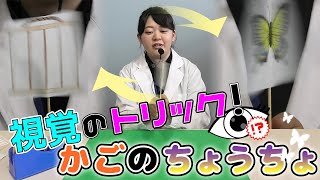 視覚のトリック!

!?

かごのちょうちょ